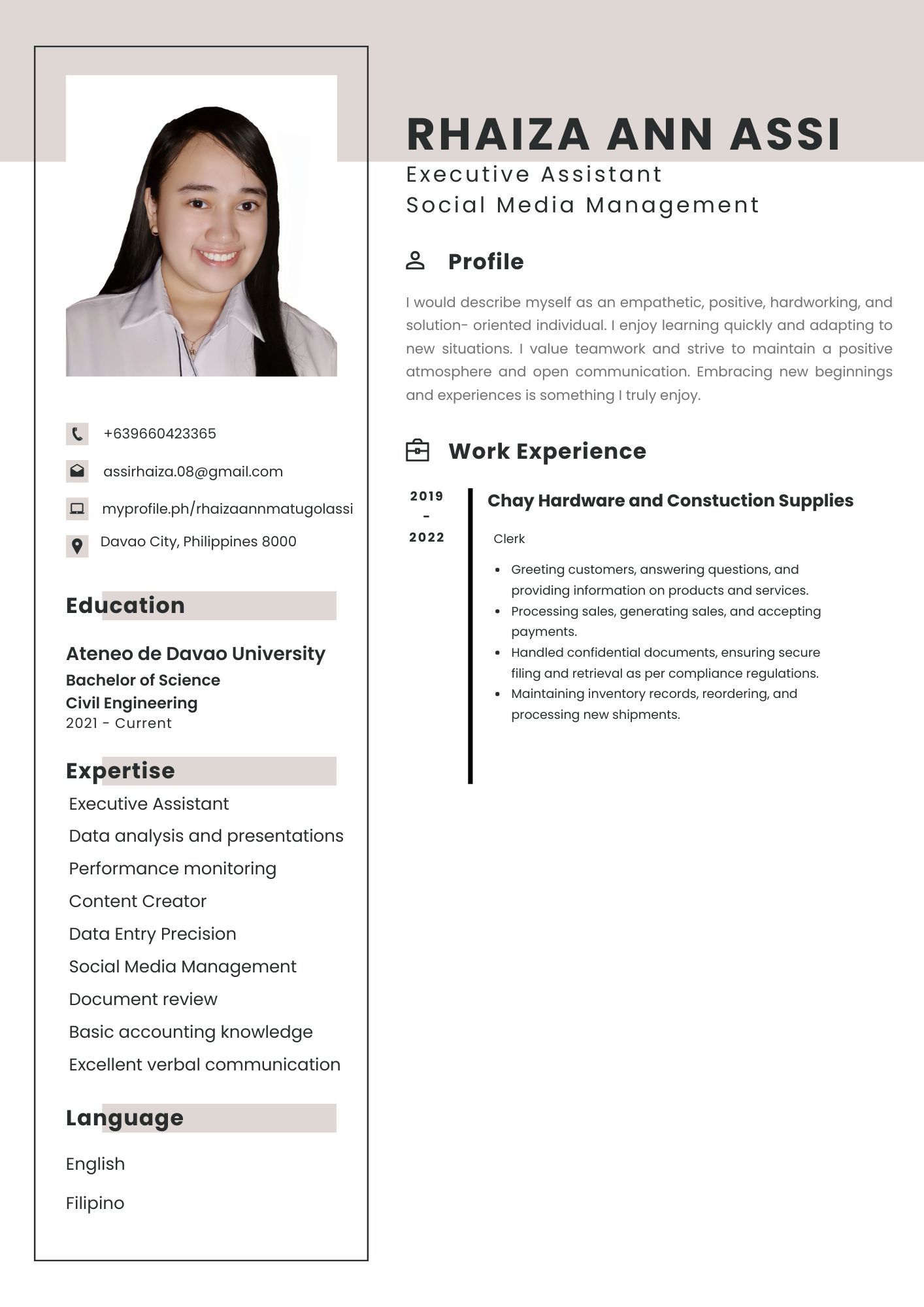 +639660423365

assirhaiza.08@gmail.com

myprofile.ph/rhaizaannmatugolassi

Davao City, Philippines 8000

Education

Ateneo de Davao University
Bachelor of Science
Civil Engineering
2021 - Current

Expertise

Executive Assistant
Data analysis and presentations
Performance monitoring
Content Creator
Data Entry Precision
Social Media Management
Document review
Basic accounting knowledge
Excellent verbal communication

Language

English
Filipino

RHAIZA ANN ASSI
Executive Assistant
Social Media Management

Profile

I would describe myself as an empathetic, positive, hardworking, and solution- oriented individual. I enjoy learning quickly and adapting to new situations. I value teamwork and strive to maintain a positive atmosphere and open communication. Embracing new beginnings and experiences is something I truly enjoy.

Work Experience

2019 - 2022

Chay Hardware and Constuction Supplies

Clerk

- Greeting customers, answering questions, and providing information on products and services.
- Processing sales, generating sales, and accepting payments.
- Handled confidential documents, ensuring secure filing and retrieval as per compliance regulations.
- Maintaining inventory records, reordering, and processing new shipments.